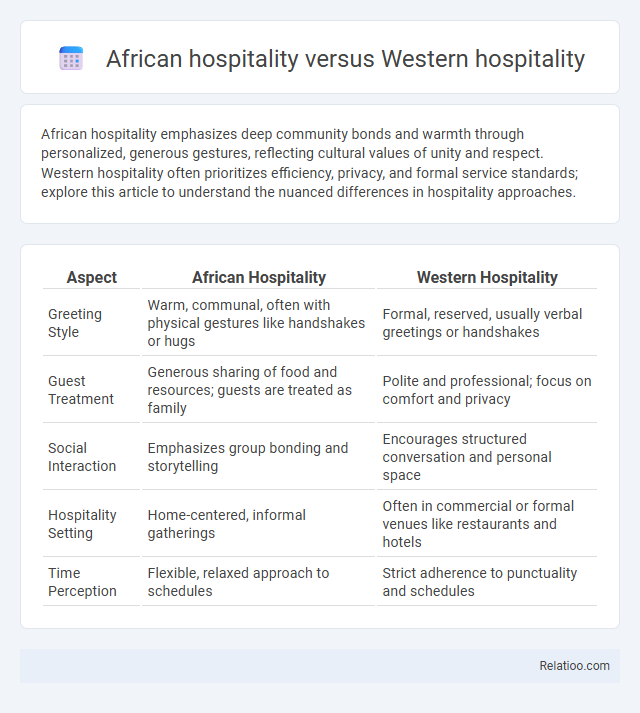 African hospitality versus Western hospitality

African hospitality emphasizes deep community bonds and warmth through personalized, generous gestures, reflecting cultural values of unity and respect. Western hospitality often prioritizes efficiency, privacy, and formal service standards; explore this article to understand the nuanced differences in hospitality approaches.

| Aspect | African Hospitality | Western Hospitality |
|---|---|---|
| Greeting Style | Warm, communal, often with physical gestures like handshakes or hugs | Formal, reserved, usually verbal greetings or handshakes |
| Guest Treatment | Generous sharing of food and resources; guests are treated as family | Polite and professional; focus on comfort and privacy |
| Social Interaction | Emphasizes group bonding and storytelling | Encourages structured conversation and personal space |
| Hospitality Setting | Home-centered, informal gatherings | Often in commercial or formal venues like restaurants and hotels |
| Time Perception | Flexible, relaxed approach to schedules | Strict adherence to punctuality and schedules |

Relatioo.com